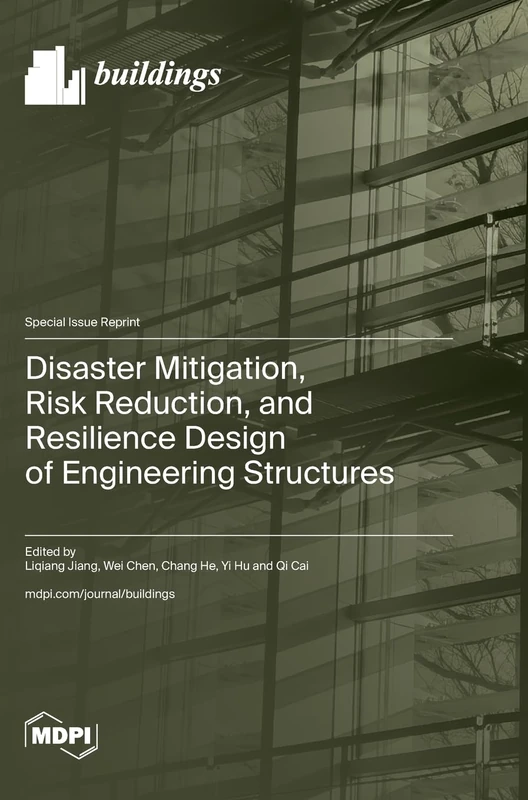 buildings

Special Issue Reprint

Disaster Mitigation, Risk Reduction, and Resilience Design of Engineering Structures

Edited by
Liqiang Jiang, Wei Chen, Chang He, Yi Hu and Qi Cai

mdpi.com/journal/buildings

MDPI